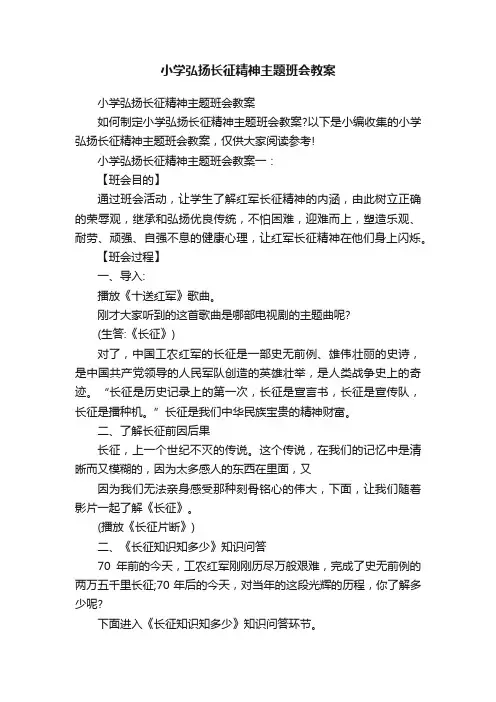 小学弘扬长征精神主题班会教案

小学弘扬长征精神主题班会教案

如何制定小学弘扬长征精神主题班会教案?以下是小编收集的小学弘扬长征精神主题班会教案，仅供大家阅读参考!

小学弘扬长征精神主题班会教案一：

【班会目的】

通过班会活动，让学生了解红军长征精神的内涵，由此树立正确的荣辱观，继承和弘扬优良传统，不怕困难，迎难而上，塑造乐观、耐劳、顽强、自强不息的健康心理，让红军长征精神在他们身上闪烁。

【班会过程】

一、导入:

播放《十送红军》歌曲。

刚才大家听到的这首歌曲是哪部电视剧的主题曲呢?

(生答:《长征》)

对了，中国工农红军的长征是一部史无前例、雄伟壮丽的史诗，是中国共产党领导的人民军队创造的英雄壮举，是人类战争史上的奇迹。“长征是历史记录上的第一次，长征是宣言书，长征是宣传队，长征是播种机。”长征是我们中华民族宝贵的精神财富。

二、了解长征前因后果

长征，上一个世纪不灭的传说。这个传说，在我们的记忆中是清晰而又模糊的，因为太多感人的东西在里面，又

因为我们无法亲身感受那种刻骨铭心的伟大，下面，让我们随着影片一起了解《长征》。

(播放《长征片断》)

二、《长征知识知多少》知识问答

70 年前的今天，工农红军刚刚历尽万般艰难，完成了史无前例的两万五千里长征;70 年后的今天，对当年的这段光辉的历程，你了解多少呢?

下面进入《长征知识知多少》知识问答环节。